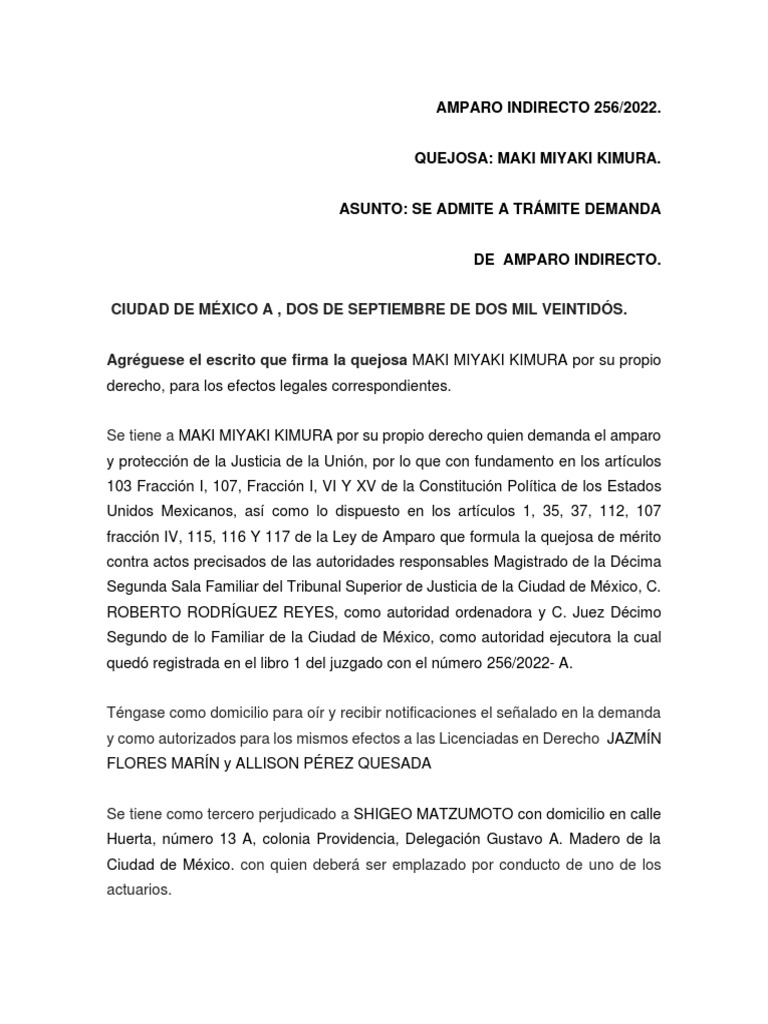 AMPARO INDIRECTO 256/2022.

QUEJOSA: MAKI MIYAKI KIMURA.

ASUNTO: SE ADMITE A TRÁMITE DEMANDA

DE AMPARO INDIRECTO.

CIUDAD DE MÉXICO A , DOS DE SEPTIEMBRE DE DOS MIL VEINTIDÓS.

Agréguese el escrito que firma la quejosa MAKI MIYAKI KIMURA por su propio derecho, para los efectos legales correspondientes.

Se tiene a MAKI MIYAKI KIMURA por su propio derecho quien demanda el amparo y protección de la Justicia de la Unión, por lo que con fundamento en los artículos 103 Fracción I, 107, Fracción I, VI Y XV de la Constitución Política de los Estados Unidos Mexicanos, así como lo dispuesto en los artículos 1, 35, 37, 112, 107 fracción IV, 115, 116 Y 117 de la Ley de Amparo que formula la quejosa de mérito contra actos precisados de las autoridades responsables Magistrado de la Décima Segunda Sala Familiar del Tribunal Superior de Justicia de la Ciudad de México, C. ROBERTO RODRÍGUEZ REYES, como autoridad ordenadora y C. Juez Décimo Segundo de lo Familiar de la Ciudad de México, como autoridad ejecutora la cual quedó registrada en el libro 1 del juzgado con el número 256/2022- A.

Téngase como domicilio para oír y recibir notificaciones el señalado en la demanda y como autorizados para los mismos efectos a las Licenciadas en Derecho JAZMÍN FLORES MARÍN y ALLISON PÉREZ QUESADA

Se tiene como tercero perjudicado a SHIGEO MATZUMOTO con domicilio en calle Huerta, número 13 A, colonia Providencia, Delegación Gustavo A. Madero de la Ciudad de México. con quien deberá ser emplazado por conducto de uno de los actuarios.